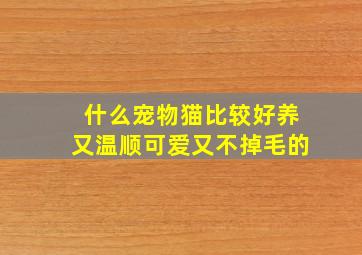 什么宠物猫比较好养
又温顺可爱又不掉毛的